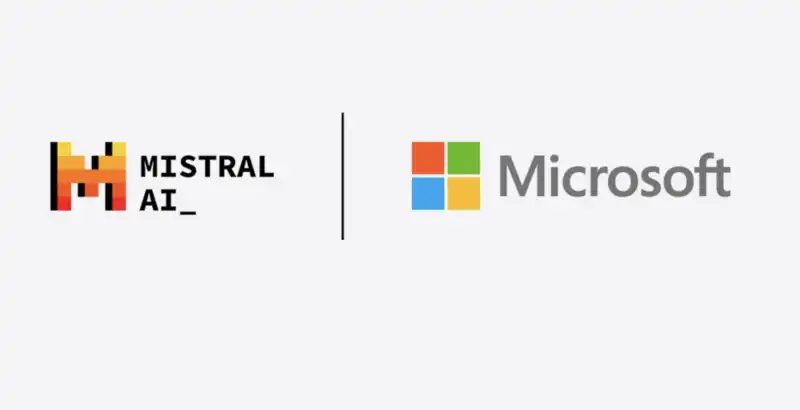 MISTRAL AI_

Microsoft